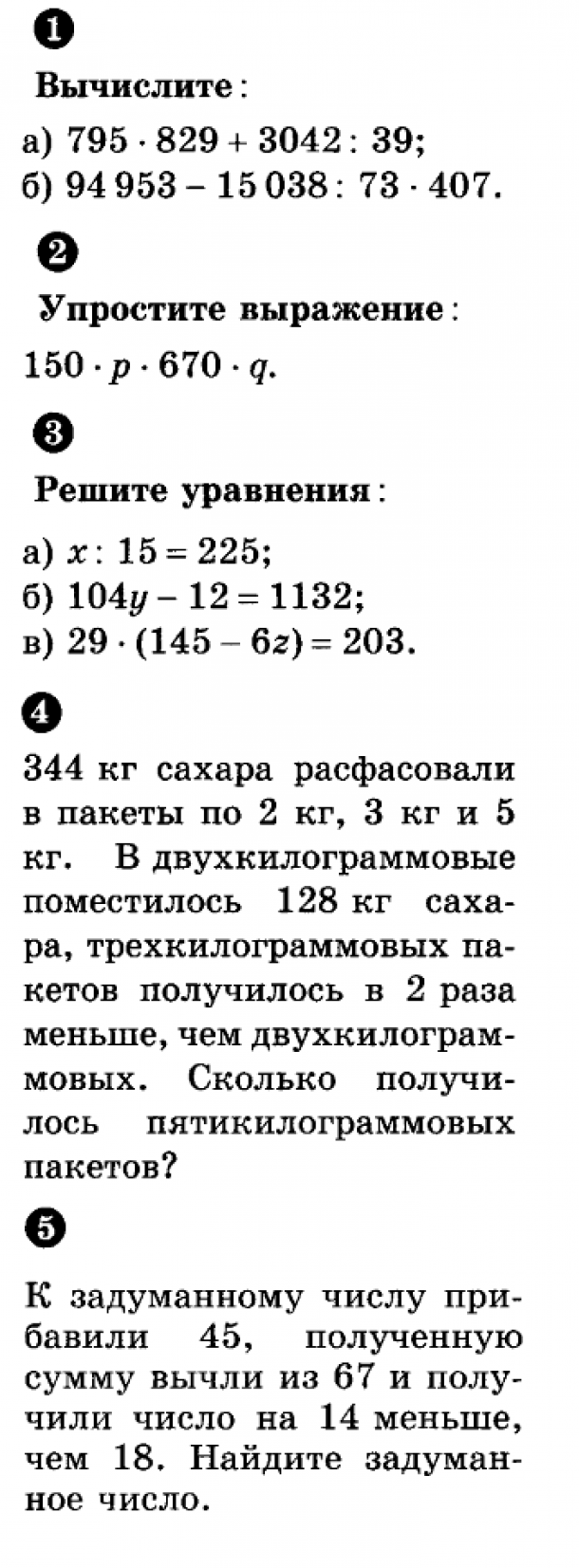 1

Вычислите:

а) $795 \cdot 829 + 3042 : 39$;
б) $94\,953 - 15\,038 : 73 \cdot 407$.

2

Упростите выражение:

$150 \cdot p \cdot 670 \cdot q$.

3

Решите уравнения:

а) $x : 15 = 225$;
б) $104y - 12 = 1132$;
в) $29 \cdot (145 - 6z) = 203$.

4

344 кг сахара расфасовали в пакеты по 2 кг, 3 кг и 5 кг. В двухкилограммовые поместилось 128 кг сахара, трехкилограммовых пакетов получилось в 2 раза меньше, чем двухкилограммовых. Сколько получилось пятикилограммовых пакетов?

5

К задуманному числу прибавили 45, полученную сумму вычли из 67 и получили число на 14 меньше, чем 18. Найдите задуманное число.